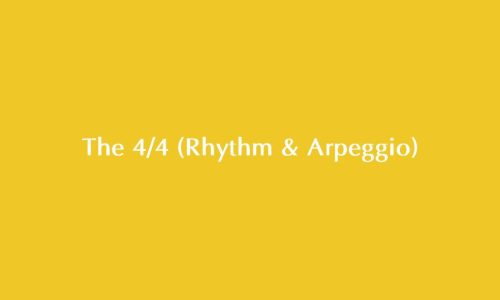 The 4/4 (Rhythm & Arpeggio)